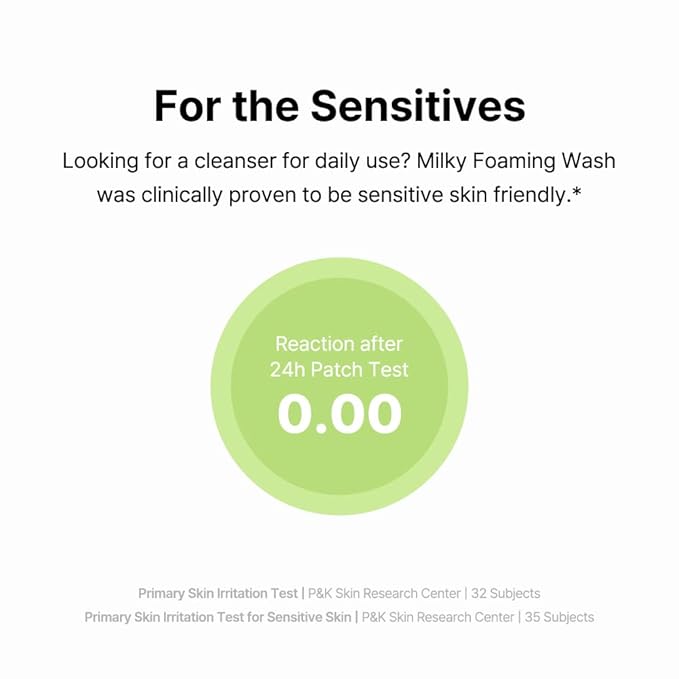 For the Sensitives

Looking for a cleanser for daily use? Milky Foaming Wash was clinically proven to be sensitive skin friendly.*

Reaction after 24h Patch Test

0.00

Primary Skin Irritation Test | P&K Skin Research Center | 32 Subjects
Primary Skin Irritation Test for Sensitive Skin | P&K Skin Research Center | 35 Subjects